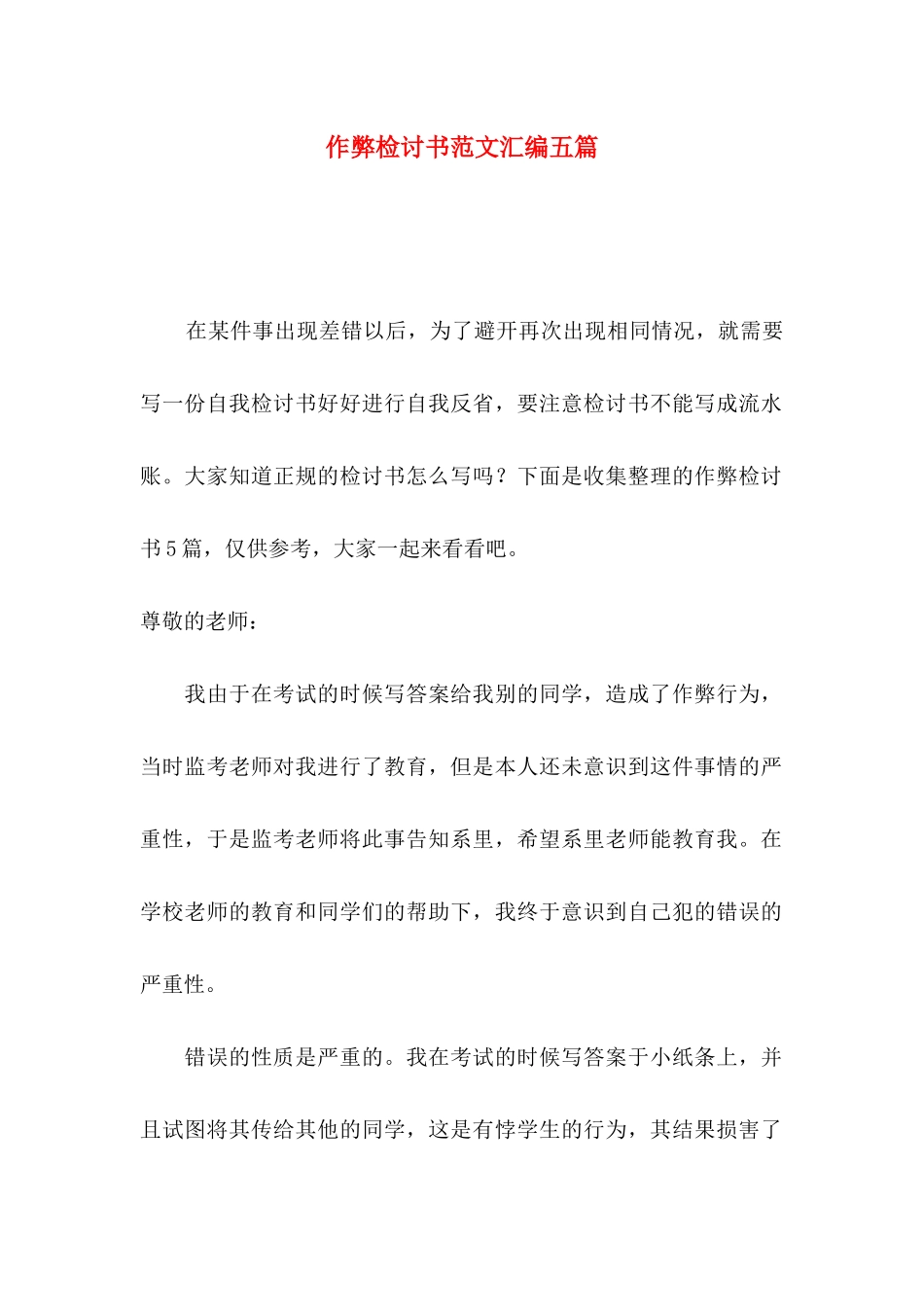 作弊检讨书范文汇编五篇

在某件事出现差错以后，为了避开再次出现相同情况，就需要写一份自我检讨书好好进行自我反省，要注意检讨书不能写成流水账。大家知道正规的检讨书怎么写吗？下面是收集整理的作弊检讨书5篇，仅供参考，大家一起来看看吧。

尊敬的老师：

我由于在考试的时候写答案给我别的同学，造成了作弊行为，当时监考老师对我进行了教育，但是本人还未意识到这件事情的严重性，于是监考老师将此事告知系里，希望系里老师能教育我。在学校老师的教育和同学们的帮助下，我终于意识到自己犯的错误的严重性。

错误的性质是严重的。我在考试的时候写答案于小纸条上，并且试图将其传给其他的同学，这是有悖学生的行为，其结果损害了